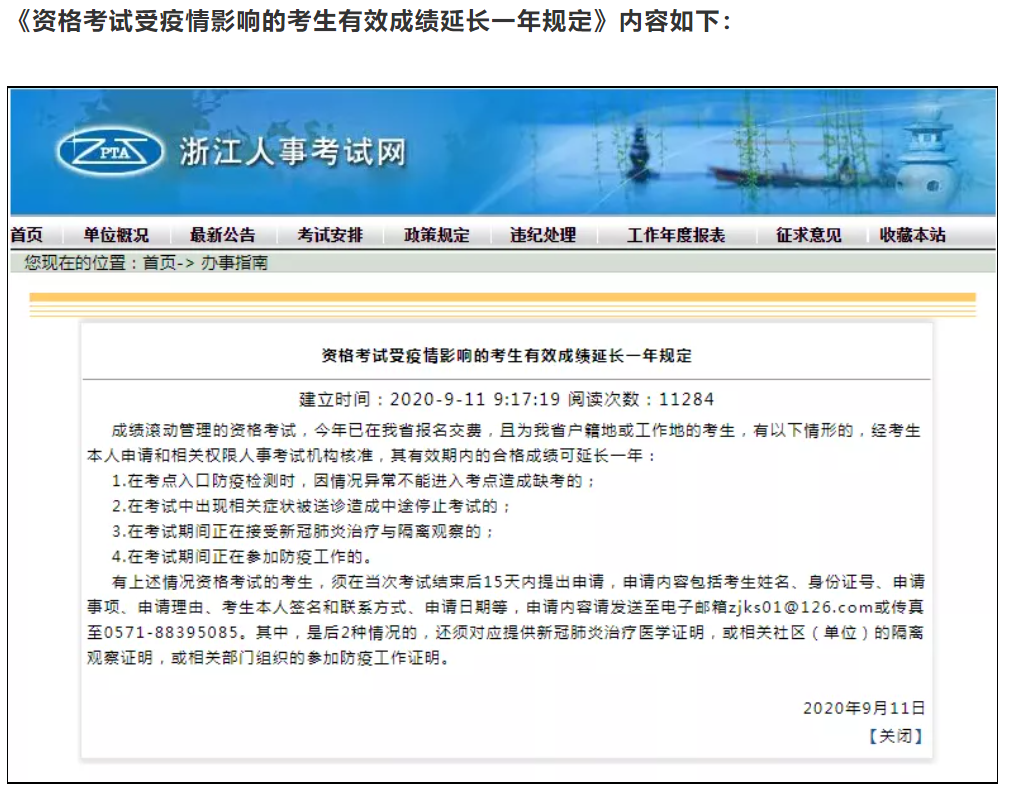 《资格考试受疫情影响的考生有效成绩延长一年规定》内容如下：

ZPTA 浙江人事考试网

首页 单位概况 最新公告 考试安排 政策规定 违纪处理 工作年度报表 征求意见 收藏本站

您现在的位置：首页-> 办事指南

资格考试受疫情影响的考生有效成绩延长一年规定

建立时间：2020-9-11 9:17:19 阅读次数：11284

成绩滚动管理的资格考试，今年已在我省报名交费，且为我省户籍地或工作地的考生，有以下情形的，经考生本人申请和相关权限人事考试机构核准，其有效期内的合格成绩可延长一年：

1.在考点入口防疫检测时，因情况异常不能进入考点造成缺考的；

2.在考试中出现相关症状被送诊造成中途停止考试的；

3.在考试期间正在接受新冠肺炎治疗与隔离观察的；

4.在考试期间正在参加防疫工作的。

有上述情况资格考试的考生，须在当次考试结束后15天内提出申请，申请内容包括考生姓名、身份证号、申请事项、申请理由、考生本人签名和联系方式、申请日期等，申请内容请发送至电子邮箱zjks01@126.com或传真至0571-88395085。其中，是后2种情况的，还须对应提供新冠肺炎治疗医学证明，或相关社区（单位）的隔离观察证明，或相关部门组织的参加防疫工作证明。

2020年9月11日

【关闭】